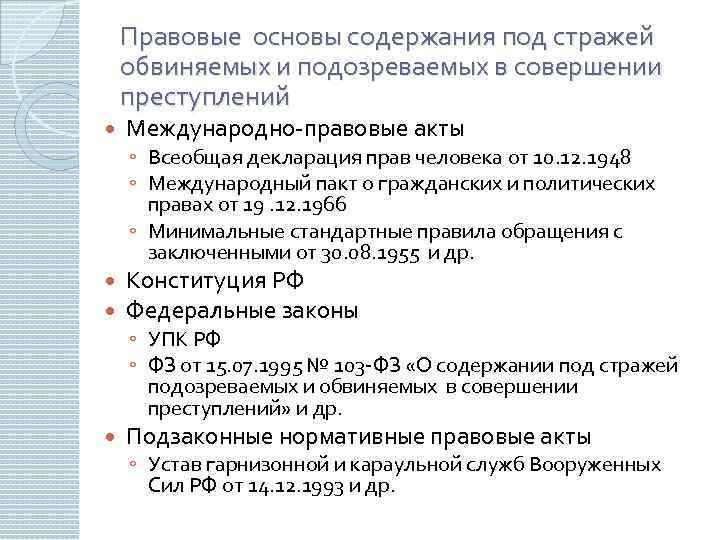 Правовые основы содержания под стражей обвиняемых и подозреваемых в совершении преступлений

Международно-правовые акты
Всеобщая декларация прав человека от 10.12.1948
Международный пакт о гражданских и политических правах от 19 .12.1966
Минимальные стандартные правила обращения с заключенными от 30.08.1955 и др.
Конституция РФ
Федеральные законы
УПК РФ
ФЗ от 15.07.1995 № 103-ФЗ «О содержании под стражей подозреваемых и обвиняемых в совершении преступлений» и др.
Подзаконные нормативные правовые акты
Устав гарнизонной и караульной служб Вооруженных Сил РФ от 14.12.1993 и др.